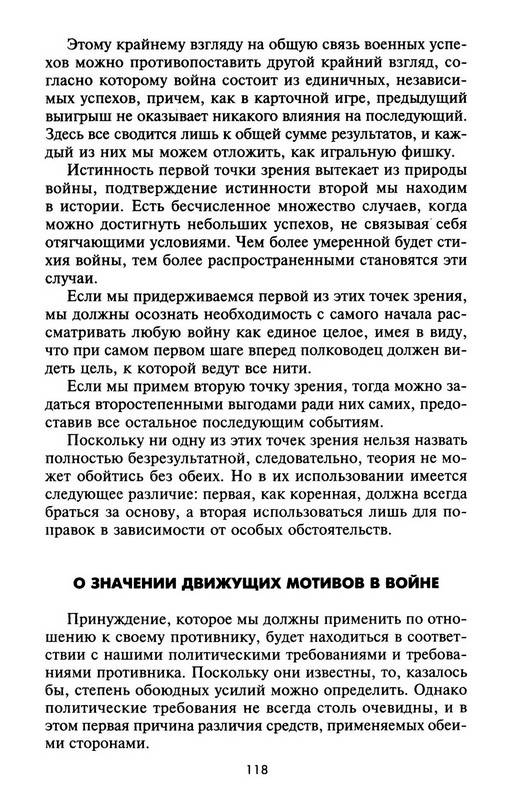 Этому крайнему взгляду на общую связь военных успехов можно противопоставить другой крайний взгляд, согласно которому война состоит из единичных, независимых успехов, причем, как в карточной игре, предыдущий выигрыш не оказывает никакого влияния на последующий. Здесь все сводится лишь к общей сумме результатов, и каждый из них мы можем отложить, как игральную фишку.

Истинность первой точки зрения вытекает из природы войны, подтверждение истинности второй мы находим в истории. Есть бесчисленное множество случаев, когда можно достигнуть небольших успехов, не связывая себя отягчающими условиями. Чем более умеренной будет стихия войны, тем более распространенными становятся эти случаи.

Если мы придерживаемся первой из этих точек зрения, мы должны осознать необходимость с самого начала рассматривать любую войну как единое целое, имея в виду, что при самом первом шаге вперед полководец должен видеть цель, к которой ведут все нити.

Если мы примем вторую точку зрения, тогда можно задаться второстепенными выгодами ради них самих, предоставив все остальное последующим событиям.

Поскольку ни одну из этих точек зрения нельзя назвать полностью безрезультатной, следовательно, теория не может обойтись без обеих. Но в их использовании имеется следующее различие: первая, как коренная, должна всегда браться за основу, а вторая использоваться лишь для поправок в зависимости от особых обстоятельств.

О ЗНАЧЕНИИ ДВИЖУЩИХ МОТИВОВ В ВОЙНЕ

Принуждение, которое мы должны применить по отношению к своему противнику, будет находиться в соответствии с нашими политическими требованиями и требованиями противника. Поскольку они известны, то, казалось бы, степень обоюдных усилий можно определить. Однако политические требования не всегда столь очевидны, и в этом первая причина различия средств, применяемых обеими сторонами.

118